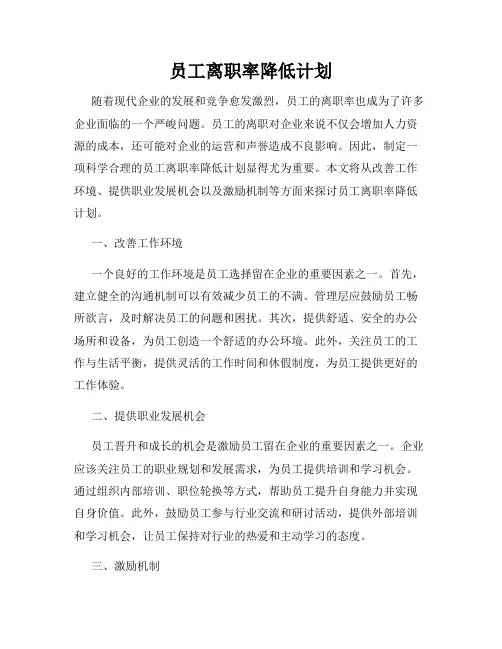 员工离职率降低计划

随着现代企业的发展和竞争愈发激烈，员工的离职率也成为了许多企业面临的一个严峻问题。员工的离职对企业来说不仅会增加人力资源的成本，还可能对企业的运营和声誉造成不良影响。因此，制定一项科学合理的员工离职率降低计划显得尤为重要。本文将从改善工作环境、提供职业发展机会以及激励机制等方面来探讨员工离职率降低计划。

一、改善工作环境

一个良好的工作环境是员工选择留在企业的重要因素之一。首先，建立健全的沟通机制可以有效减少员工的不满。管理层应鼓励员工畅所欲言，及时解决员工的问题和困扰。其次，提供舒适、安全的办公场所和设备，为员工创造一个舒适的办公环境。此外，关注员工的工作与生活平衡，提供灵活的工作时间和休假制度，为员工提供更好的工作体验。

二、提供职业发展机会

员工晋升和成长的机会是激励员工留在企业的重要因素之一。企业应该关注员工的职业规划和发展需求，为员工提供培训和学习机会。通过组织内部培训、职位轮换等方式，帮助员工提升自身能力并实现自身价值。此外，鼓励员工参与行业交流和研讨活动，提供外部培训和学习机会，让员工保持对行业的热爱和主动学习的态度。

三、激励机制